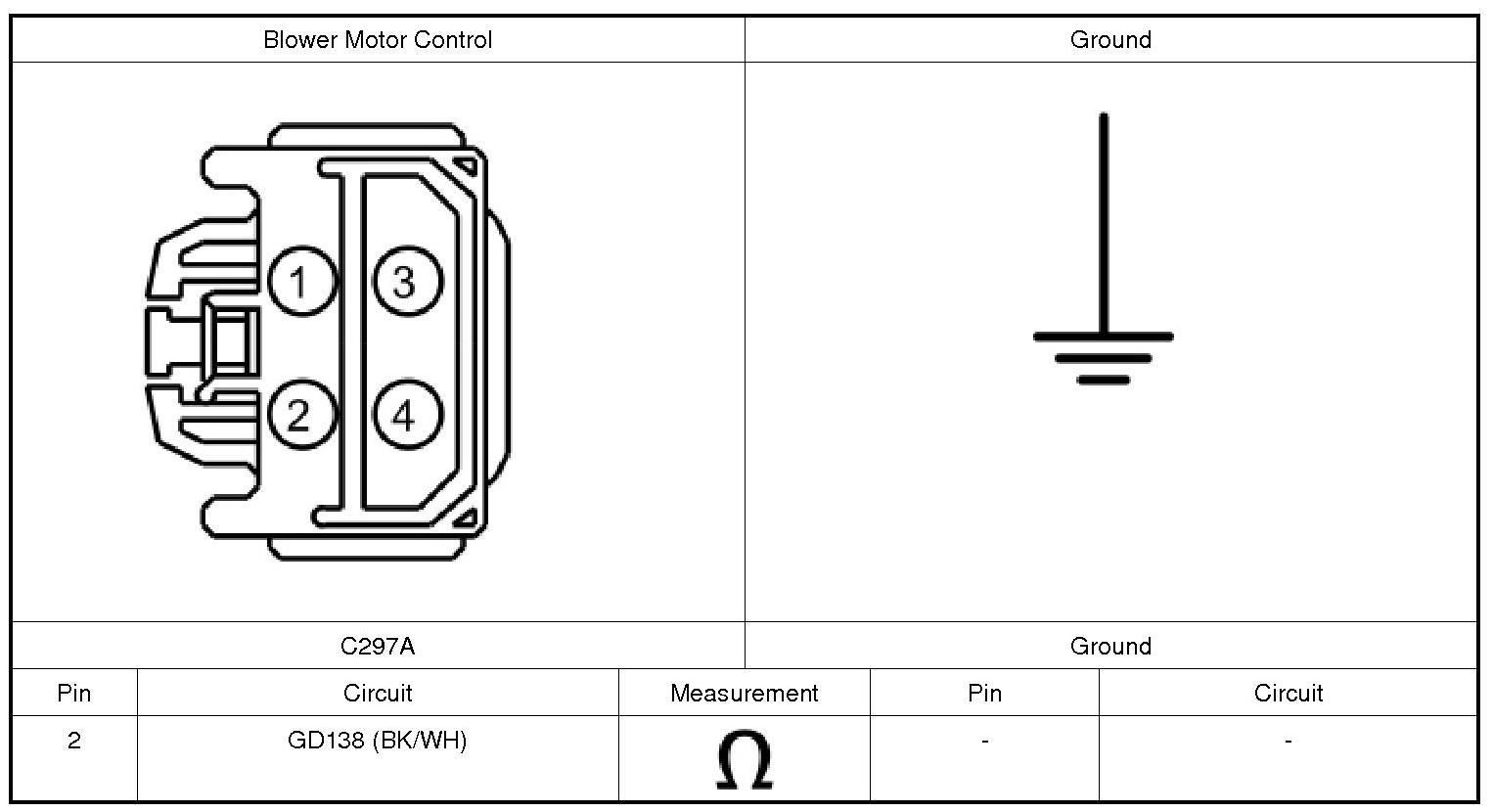 | Blower Motor Control | Ground |
|---|---|
| 1 3 2 4 | |
| C297A | Ground |

| Pin | Circuit | Measurement | Pin | Circuit |
|---|---|---|---|---|
| 2 | GD138 (BK/WH) | $\Omega$ | - | - |